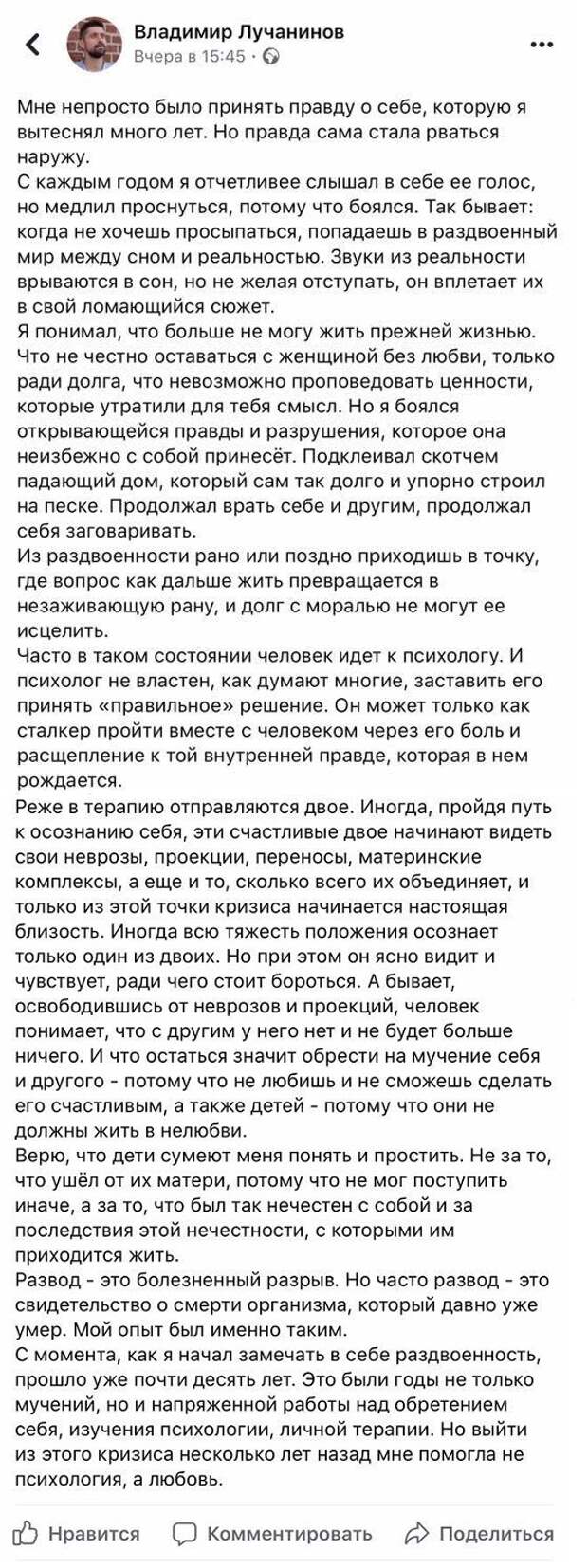 Владимир Лучанинов
Вчера в 15:45 ·

Мне непросто было принять правду о себе, которую я вытеснял много лет. Но правда сама стала рваться наружу.
С каждым годом я отчетливее слышал в себе ее голос, но медлил проснуться, потому что боялся. Так бывает: когда не хочешь просыпаться, попадаешь в раздвоенный мир между сном и реальностью. Звуки из реальности врываются в сон, но не желая отступать, он вплетает их в свой ломающийся сюжет.
Я понимал, что больше не могу жить прежней жизнью. Что не честно оставаться с женщиной без любви, только ради долга, что невозможно проповедовать ценности, которые утратили для тебя смысл. Но я боялся открывающейся правды и разрушения, которое она неизбежно с собой принесёт. Подклеивал скотчем падающий дом, который сам так долго и упорно строил на песке. Продолжал врать себе и другим, продолжал себя заговаривать.
Из раздвоенности рано или поздно приходишь в точку, где вопрос как дальше жить превращается в незаживающую рану, и долг с моралью не могут ее исцелить.
Часто в таком состоянии человек идет к психологу. И психолог не властен, как думают многие, заставить его принять «правильное» решение. Он может только как сталкер пройти вместе с человеком через его боль и расщепление к той внутренней правде, которая в нем рождается.
Реже в терапию отправляются двое. Иногда, пройдя путь к осознанию себя, эти счастливые двое начинают видеть свои неврозы, проекции, переносы, материнские комплексы, а еще и то, сколько всего их объединяет, и только из этой точки кризиса начинается настоящая близость. Иногда всю тяжесть положения осознает только один из двоих. Но при этом он ясно видит и чувствует, ради чего стоит бороться. А бывает, освободившись от неврозов и проекций, человек понимает, что с другим у него нет и не будет больше ничего. И что остаться значит обрести на мучение себя и другого - потому что не любишь и не сможешь сделать его счастливым, а также детей - потому что они не должны жить в нелюбви.
Верю, что дети сумеют меня понять и простить. Не за то, что ушёл от их матери, потому что не мог поступить иначе, а за то, что был так нечестен с собой и за последствия этой нечестности, с которыми им приходится жить.
Развод - это болезненный разрыв. Но часто развод - это свидетельство о смерти организма, который давно уже умер. Мой опыт был именно таким.
С момента, как я начал замечать в себе раздвоенность, прошло уже почти десять лет. Это были годы не только мучений, но и напряженной работы над обретением себя, изучения психологии, личной терапии. Но выйти из этого кризиса несколько лет назад мне помогла не психология, а любовь.

Нравится Комментировать Поделиться